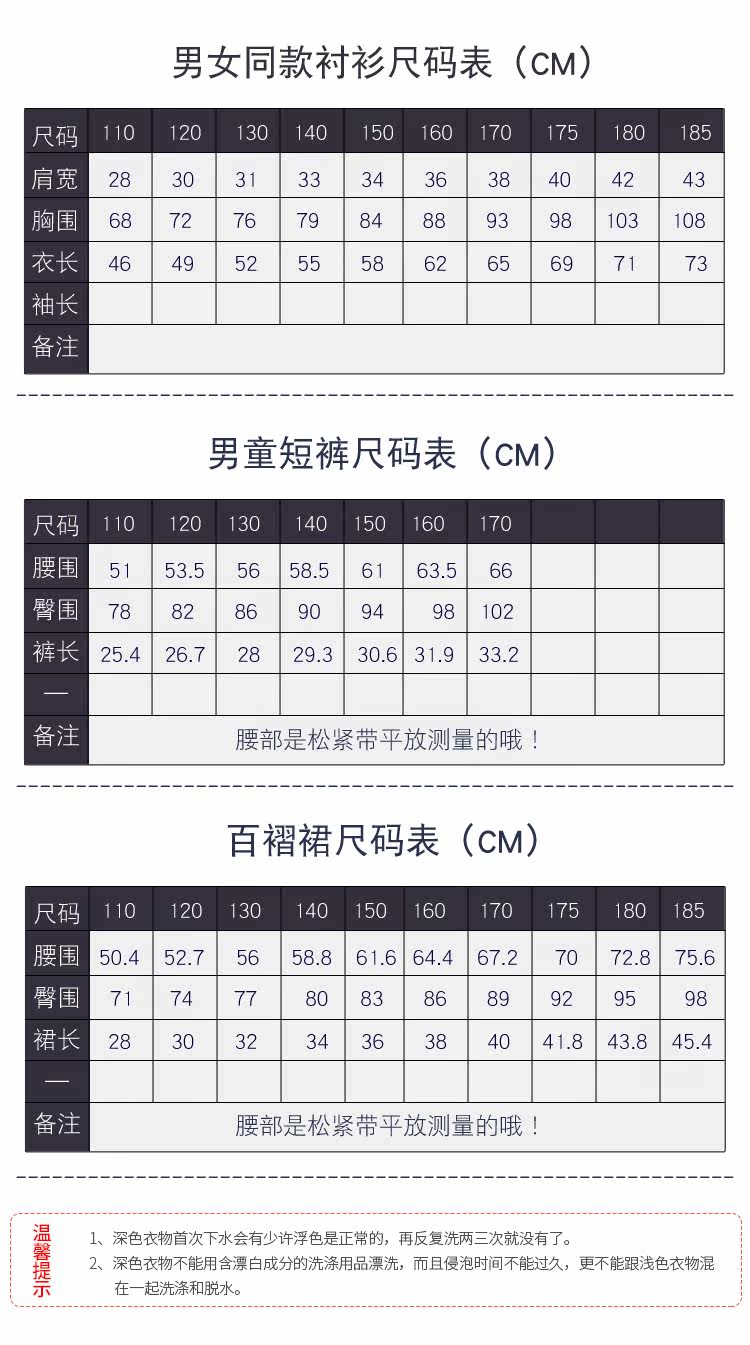 男女同款衬衫尺码表（CM）

| 尺码 | 110 | 120 | 130 | 140 | 150 | 160 | 170 | 175 | 180 | 185 |
|---|---|---|---|---|---|---|---|---|---|---|
| 肩宽 | 28 | 30 | 31 | 33 | 34 | 36 | 38 | 40 | 42 | 43 |
| 胸围 | 68 | 72 | 76 | 79 | 84 | 88 | 93 | 98 | 103 | 108 |
| 衣长 | 46 | 49 | 52 | 55 | 58 | 62 | 65 | 69 | 71 | 73 |
| 袖长 | | | | | | | | | | |
| 备注 | | | | | | | | | | |

男童短裤尺码表（CM）

| 尺码 | 110 | 120 | 130 | 140 | 150 | 160 | 170 | | | |
|---|---|---|---|---|---|---|---|---|---|---|
| 腰围 | 51 | 53.5 | 56 | 58.5 | 61 | 63.5 | 66 | | | |
| 臀围 | 78 | 82 | 86 | 90 | 94 | 98 | 102 | | | |
| 裤长 | 25.4 | 26.7 | 28 | 29.3 | 30.6 | 31.9 | 33.2 | | | |
| — | | | | | | | | | | |
| 备注 | 腰部是松紧带平放测量的哦！ | | | | | | | | | |

百褶裙尺码表（CM）

| 尺码 | 110 | 120 | 130 | 140 | 150 | 160 | 170 | 175 | 180 | 185 |
|---|---|---|---|---|---|---|---|---|---|---|
| 腰围 | 50.4 | 52.7 | 56 | 58.8 | 61.6 | 64.4 | 67.2 | 70 | 72.8 | 75.6 |
| 臀围 | 71 | 74 | 77 | 80 | 83 | 86 | 89 | 92 | 95 | 98 |
| 裙长 | 28 | 30 | 32 | 34 | 36 | 38 | 40 | 41.8 | 43.8 | 45.4 |
| — | | | | | | | | | | |
| 备注 | 腰部是松紧带平放测量的哦！ | | | | | | | | | |

温馨提示

1、深色衣物首次下水会有少许浮色是正常的，再反复洗两三次就没有了。
2、深色衣物不能用含漂白成分的洗涤用品漂洗，而且侵泡时间不能过久，更不能跟浅色衣物混在一起洗涤和脱水。